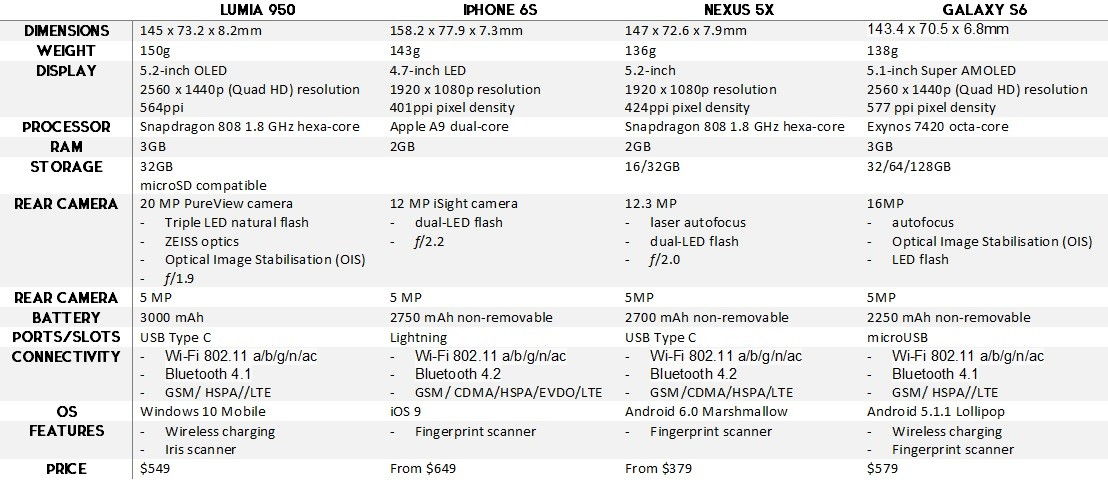 |  | LUMIA 950 | IPHONE 6S | NEXUS 5X | GALAXY S6 |
|---|---|---|---|---|
| DIMENSIONS | 145 x 73.2 x 8.2mm | 158.2 x 77.9 x 7.3mm | 147 x 72.6 x 7.9mm | 143.4 x 70.5 x 6.8mm |
| WEIGHT | 150g | 143g | 136g | 138g |
| DISPLAY | 5.2-inch OLED 2560 x 1440p (Quad HD) resolution 564ppi | 4.7-inch LED 1920 x 1080p resolution 401ppi pixel density | 5.2-inch 1920 x 1080p resolution 424ppi pixel density | 5.1-inch Super AMOLED 2560 x 1440p (Quad HD) resolution 577 ppi pixel density |
| PROCESSOR | Snapdragon 808 1.8 GHz hexa-core | Apple A9 dual-core | Snapdragon 808 1.8 GHz hexa-core | Exynos 7420 octa-core |
| RAM | 3GB | 2GB | 2GB | 3GB |
| STORAGE | 32GB microSD compatible |  | 16/32GB | 32/64/128GB |
| REAR CAMERA | 20 MP PureView camera - Triple LED natural flash - ZEISS optics - Optical Image Stabilisation (OIS) - $f$/1.9 | 12 MP iSight camera - dual-LED flash - $f$/2.2 | 12.3 MP - laser autofocus - dual-LED flash - $f$/2.0 | 16MP - autofocus - Optical Image Stabilisation (OIS) - LED flash |
| REAR CAMERA | 5 MP | 5 MP | 5MP | 5MP |
| BATTERY | 3000 mAh | 2750 mAh non-removable | 2700 mAh non-removable | 2250 mAh non-removable |
| PORTS/SLOTS | USB Type C | Lightning | USB Type C | microUSB |
| CONNECTIVITY | - Wi-Fi 802.11 a/b/g/n/ac - Bluetooth 4.1 - GSM/ HSPA//LTE | - Wi-Fi 802.11 a/b/g/n/ac - Bluetooth 4.2 - GSM/ CDMA/HSPA/EVDO/LTE | - Wi-Fi 802.11 a/b/g/n/ac - Bluetooth 4.2 - GSM/CDMA/HSPA/LTE | - Wi-Fi 802.11 a/b/g/n/ac - Bluetooth 4.1 - GSM/ HSPA//LTE |
| OS | Windows 10 Mobile | iOS 9 | Android 6.0 Marshmallow | Android 5.1.1 Lollipop |
| FEATURES | - Wireless charging - Iris scanner | - Fingerprint scanner | - Fingerprint scanner | - Wireless charging - Fingerprint scanner |
| PRICE | $549 | From $649 | From $379 | $579 |